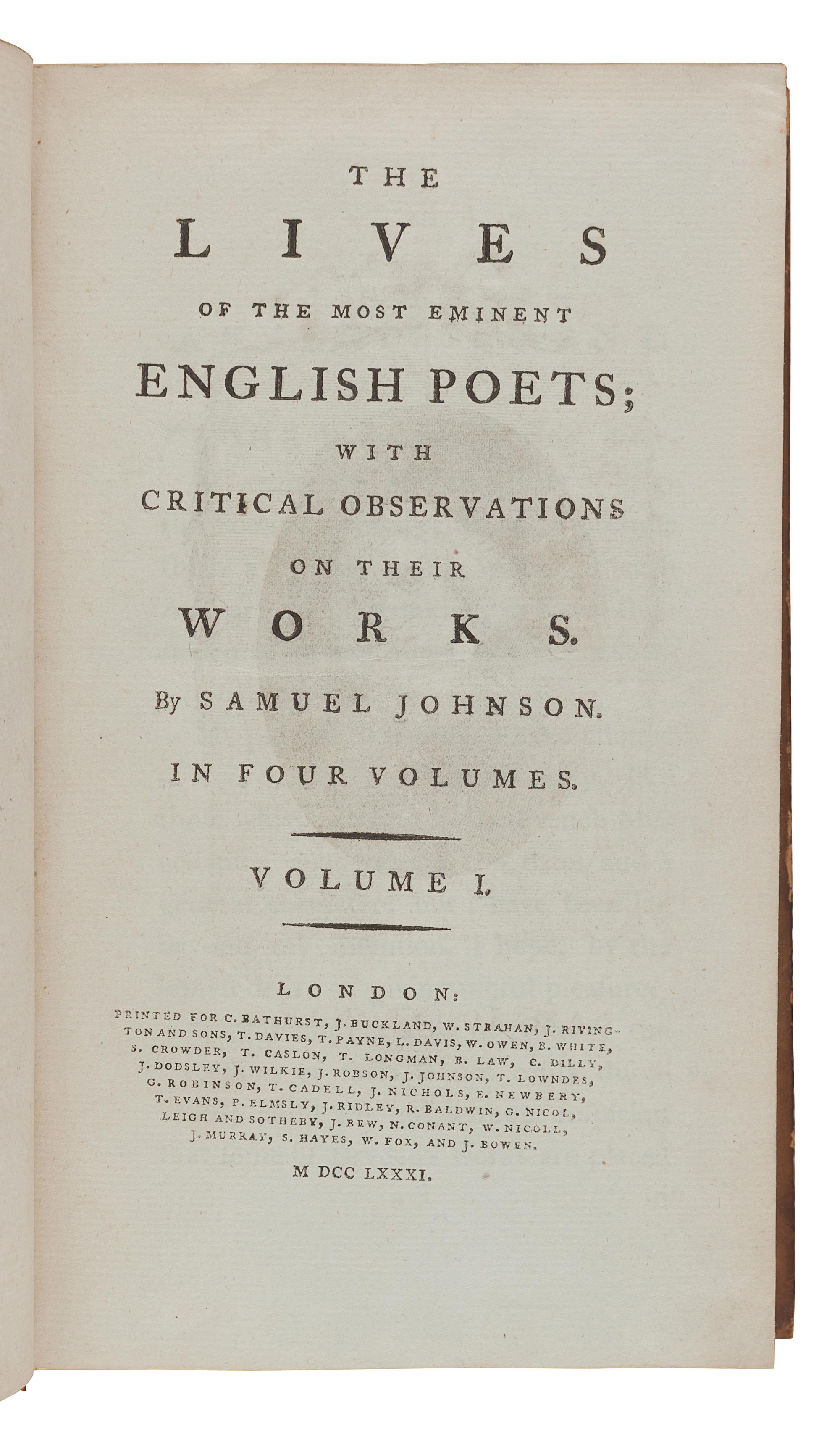 THE

LIVES

OF THE MOST EMINENT

ENGLISH POETS;

WITH

CRITICAL OBSERVATIONS

ON THEIR

WORKS.

By SAMUEL JOHNSON.

IN FOUR VOLUMES.

VOLUME I.

LONDON:

PRINTED FOR C. BATHURST, J. BUCKLAND, W. STRAHAN, J. RIVINGTON AND SONS, T. DAVIES, T. PAYNE, L. DAVIS, W. OWEN, B. WHITE, S. CROWDER, T. CASLON, T. LONGMAN, B. LAW, C. DILLY, J. DODSLEY, J. WILKIE, J. ROBSON, J. JOHNSON, T. LOWNDES, G. ROBINSON, T. CADELL, J. NICHOLS, E. NEWBERY, T. EVANS, P. ELMSLY, J. RIDLEY, R. BALDWIN, G. NICOL, LEIGH AND SOTHEBY, J. BEW, N. CONANT, W. NICOLL, J. MURRAY, S. HAYES, W. FOX, AND J. BOWEN.

M DCC LXXXI.